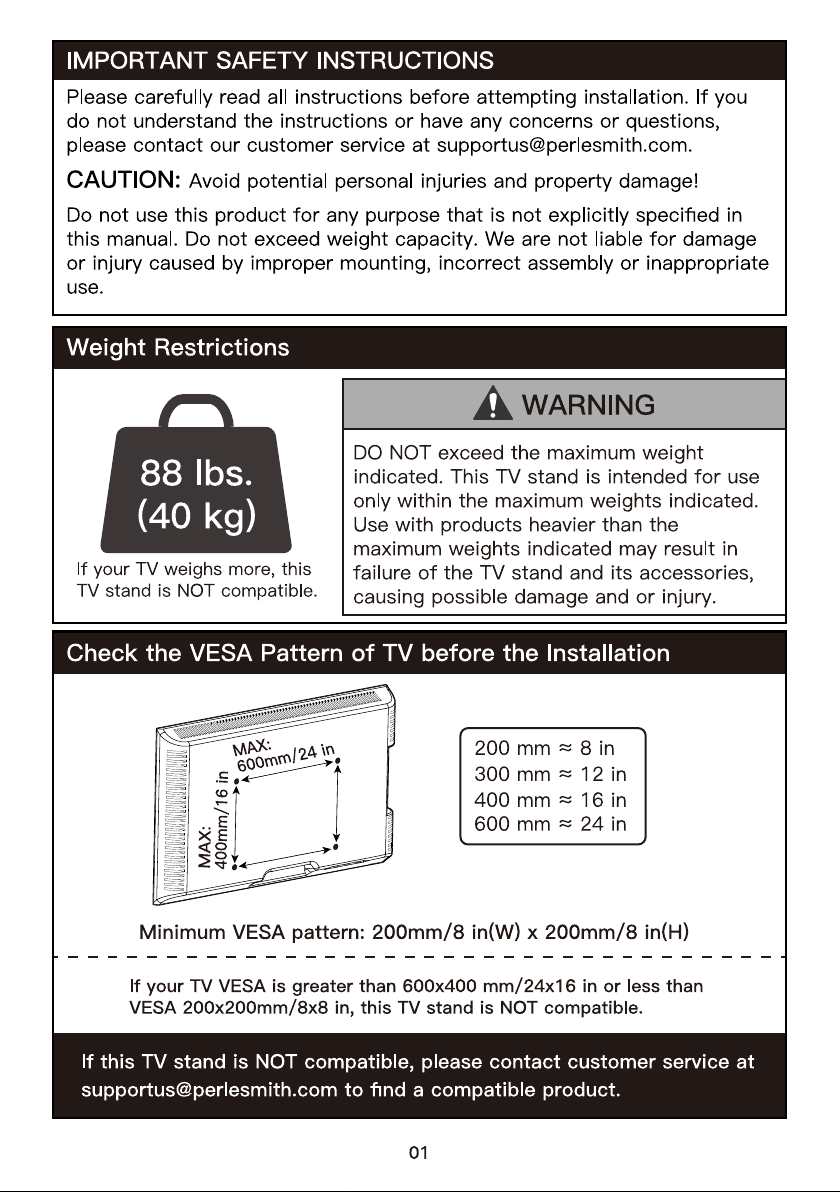 IMPORTANT SAFETY INSTRUCTIONS

Please carefully read all instructions before attempting installation. If you do not understand the instructions or have any concerns or questions, please contact our customer service at supportus@perlesmith.com.

CAUTION: Avoid potential personal injuries and property damage!

Do not use this product for any purpose that is not explicitly specified in this manual. Do not exceed weight capacity. We are not liable for damage or injury caused by improper mounting, incorrect assembly or inappropriate use.

Weight Restrictions

88 lbs.
(40 kg)

If your TV weighs more, this TV stand is NOT compatible.

WARNING

DO NOT exceed the maximum weight indicated. This TV stand is intended for use only within the maximum weights indicated. Use with products heavier than the maximum weights indicated may result in failure of the TV stand and its accessories, causing possible damage and or injury.

Check the VESA Pattern of TV before the Installation

MAX:
600mm/24 in

MAX:
400mm/16 in

200 mm ≈ 8 in
300 mm ≈ 12 in
400 mm ≈ 16 in
600 mm ≈ 24 in

Minimum VESA pattern: 200mm/8 in(W) x 200mm/8 in(H)

If your TV VESA is greater than 600x400 mm/24x16 in or less than VESA 200x200mm/8x8 in, this TV stand is NOT compatible.

If this TV stand is NOT compatible, please contact customer service at supportus@perlesmith.com to find a compatible product.

01